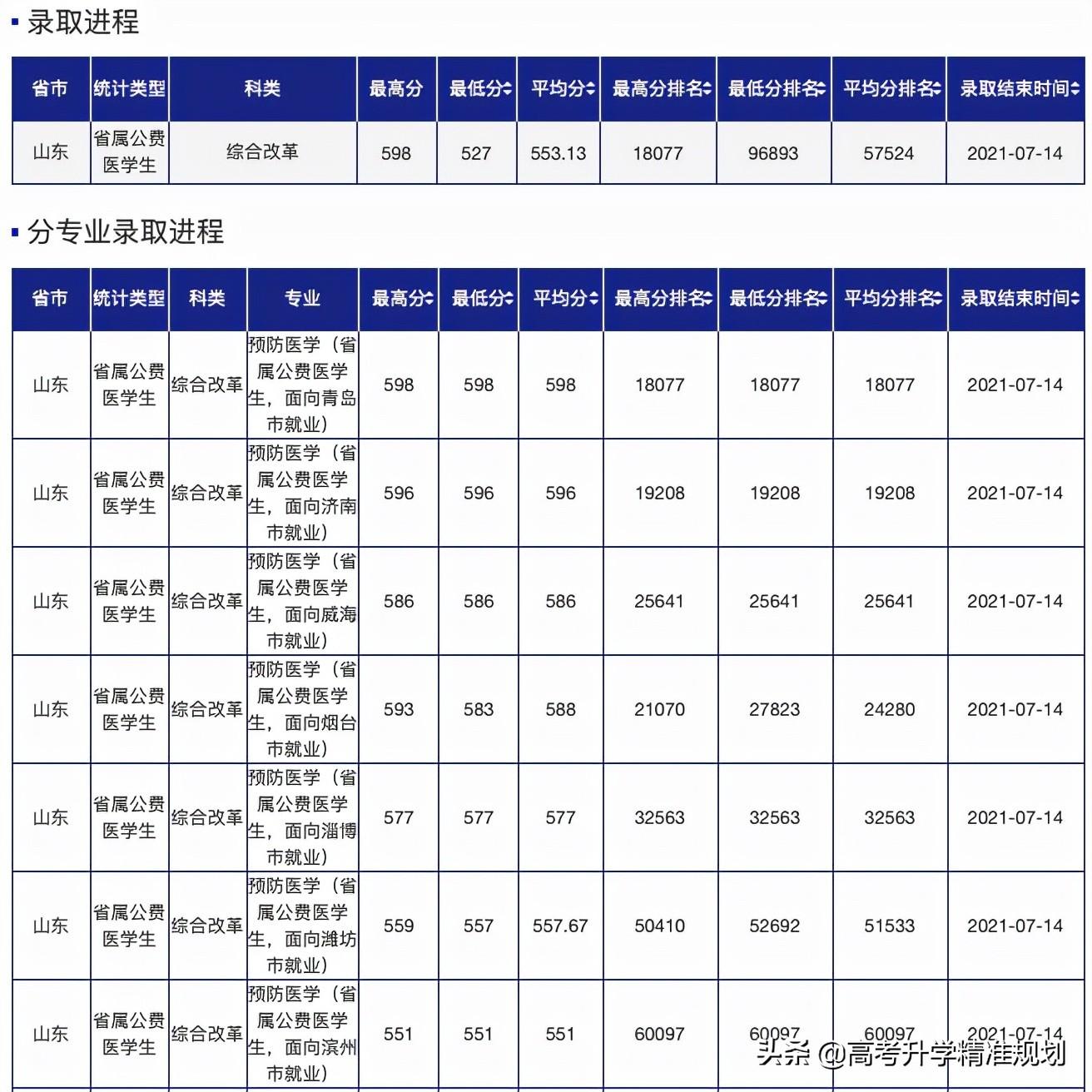 录取进程

| 省市 | 统计类型 | 科类 | 最高分 | 最低分 | 平均分 | 最高分排名 | 最低分排名 | 平均分排名 | 录取结束时间 |
|---|---|---|---|---|---|---|---|---|---|
| 山东 | 省属公费医学生 | 综合改革 | 598 | 527 | 553.13 | 18077 | 96893 | 57524 | 2021-07-14 |

分专业录取进程

| 省市 | 统计类型 | 科类 | 专业 | 最高分 | 最低分 | 平均分 | 最高分排名 | 最低分排名 | 平均分排名 | 录取结束时间 |
|---|---|---|---|---|---|---|---|---|---|---|
| 山东 | 省属公费医学生 | 综合改革 | 预防医学（省属公费医学生，面向青岛市就业） | 598 | 598 | 598 | 18077 | 18077 | 18077 | 2021-07-14 |
| 山东 | 省属公费医学生 | 综合改革 | 预防医学（省属公费医学生，面向济南市就业） | 596 | 596 | 596 | 19208 | 19208 | 19208 | 2021-07-14 |
| 山东 | 省属公费医学生 | 综合改革 | 预防医学（省属公费医学生，面向威海市就业） | 586 | 586 | 586 | 25641 | 25641 | 25641 | 2021-07-14 |
| 山东 | 省属公费医学生 | 综合改革 | 预防医学（省属公费医学生，面向烟台市就业） | 593 | 583 | 588 | 21070 | 27823 | 24280 | 2021-07-14 |
| 山东 | 省属公费医学生 | 综合改革 | 预防医学（省属公费医学生，面向淄博市就业） | 577 | 577 | 577 | 32563 | 32563 | 32563 | 2021-07-14 |
| 山东 | 省属公费医学生 | 综合改革 | 预防医学（省属公费医学生，面向潍坊市就业） | 559 | 557 | 557.67 | 50410 | 52692 | 51533 | 2021-07-14 |
| 山东 | 省属公费医学生 | 综合改革 | 预防医学（省属公费医学生，面向滨州市就业） | 551 | 551 | 551 | 60097 | 60097 | 60097 | 2021-07-14 |

头条 @高考升学精准规划